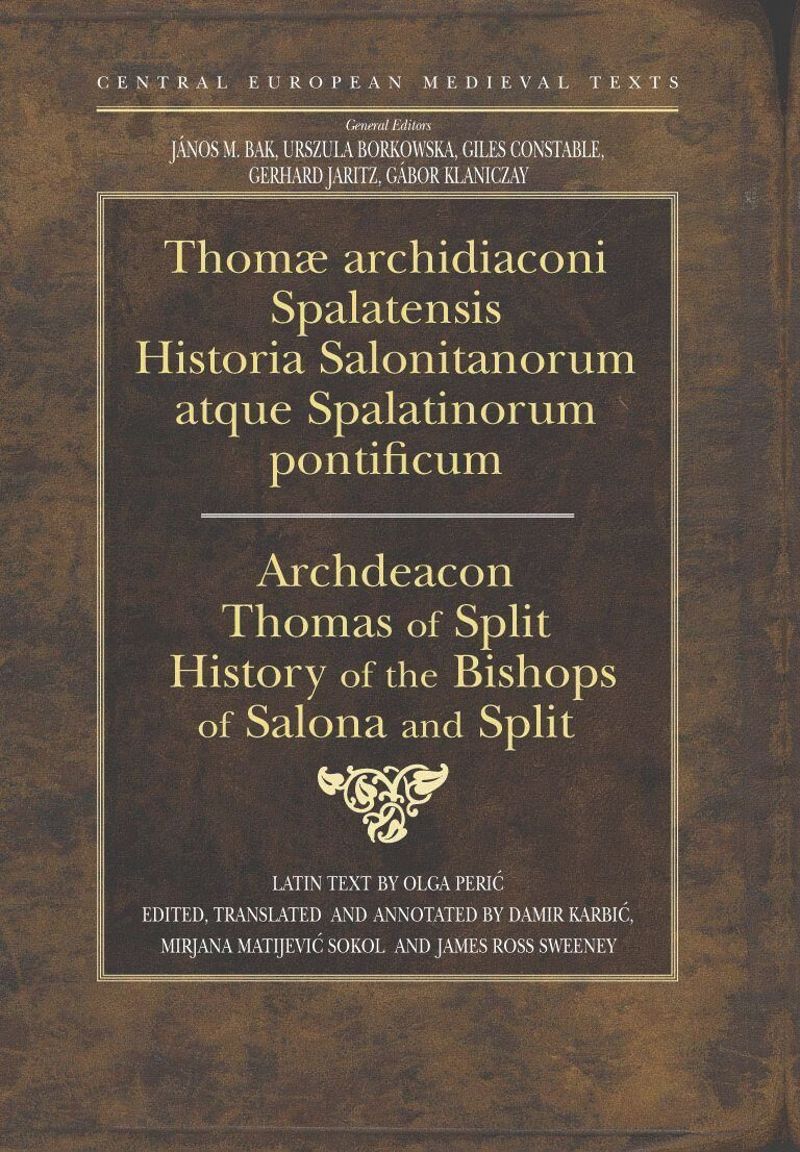 CENTRAL EUROPEAN MEDIEVAL TEXTS

General Editors
JÁNOS M. BAK, URSZULA BORKOWSKA, GILES CONSTABLE,
GERHARD JARITZ, GÁBOR KLANICZAY

Thomæ archidiaconi
Spalatensis
Historia Salonitanorum
atque Spalatinorum
pontificum

Archdeacon
Thomas of Split
History of the Bishops
of Salona and Split

LATIN TEXT BY OLGA PERIĆ
EDITED, TRANSLATED AND ANNOTATED BY DAMIR KARBIĆ,
MIRJANA MATIJEVIĆ SOKOL AND JAMES ROSS SWEENEY